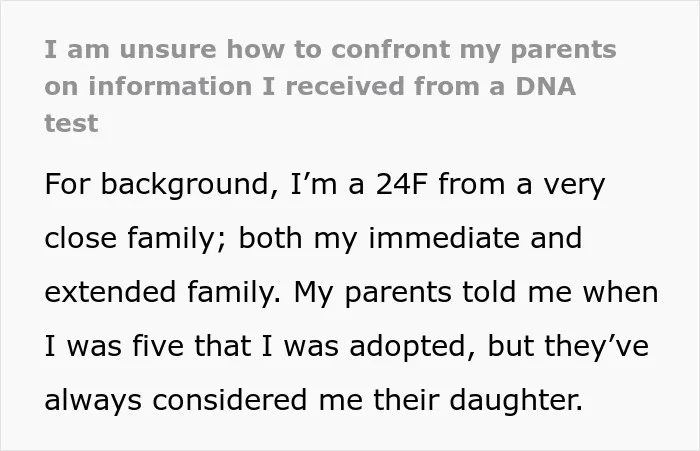 I am unsure how to confront my parents on information I received from a DNA test

For background, I'm a 24F from a very close family; both my immediate and extended family. My parents told me when I was five that I was adopted, but they've always considered me their daughter.